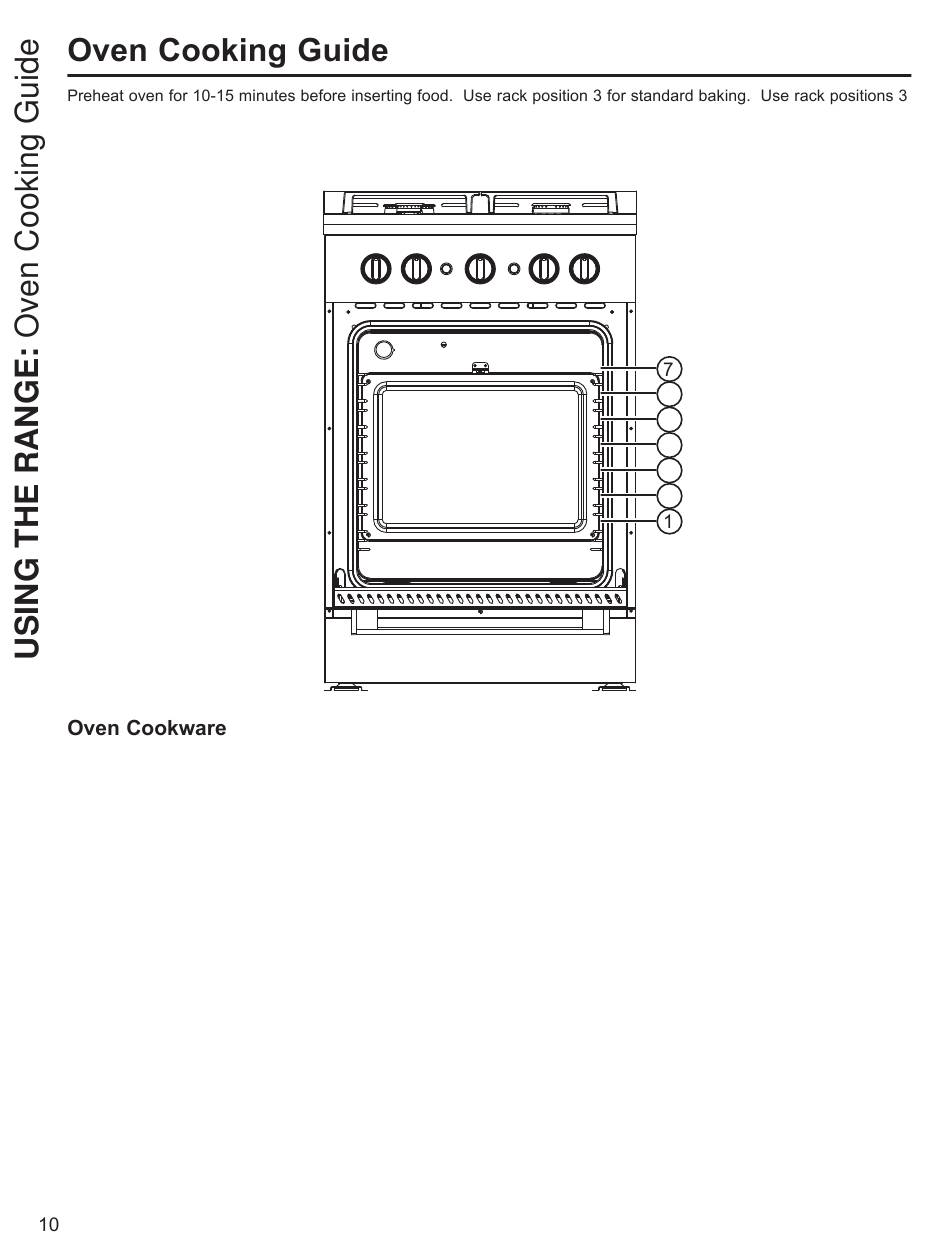 USING THE RANGE: Oven Cooking Guide

Oven Cooking Guide

Preheat oven for 10-15 minutes before inserting food. Use rack position 3 for standard baking. Use rack positions 3

7

1

Oven Cookware

10